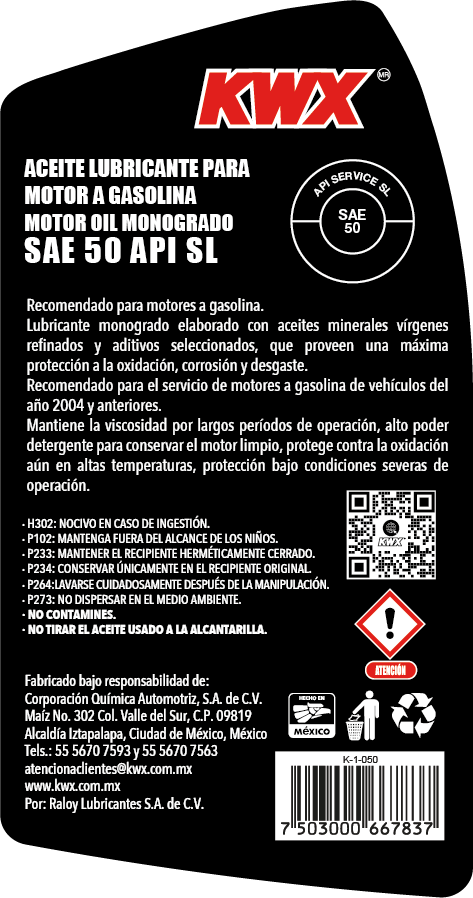 KWX MR

ACEITE LUBRICANTE PARA
MOTOR A GASOLINA
MOTOR OIL MONOGRADO
SAE 50 API SL

API SERVICE SL
SAE
50

Recomendado para motores a gasolina.
Lubricante monogrado elaborado con aceites minerales vírgenes refinados y aditivos seleccionados, que proveen una máxima protección a la oxidación, corrosión y desgaste.
Recomendado para el servicio de motores a gasolina de vehículos del año 2004 y anteriores.
Mantiene la viscosidad por largos períodos de operación, alto poder detergente para conservar el motor limpio, protege contra la oxidación aún en altas temperaturas, protección bajo condiciones severas de operación.

- H302: NOCIVO EN CASO DE INGESTIÓN.
- P102: MANTENGA FUERA DEL ALCANCE DE LOS NIÑOS.
- P233: MANTENER EL RECIPIENTE HERMÉTICAMENTE CERRADO.
- P234: CONSERVAR ÚNICAMENTE EN EL RECIPIENTE ORIGINAL.
- P264:LAVARSE CUIDADOSAMENTE DESPUÉS DE LA MANIPULACIÓN.
- P273: NO DISPERSAR EN EL MEDIO AMBIENTE.
- NO CONTAMINES.
- NO TIRAR EL ACEITE USADO A LA ALCANTARILLA.

KWX

ATENCIÓN

Fabricado bajo responsabilidad de:
Corporación Química Automotriz, S.A. de C.V.
Maíz No. 302 Col. Valle del Sur, C.P. 09819
Alcaldía Iztapalapa, Ciudad de México, México
Tels.: 55 5670 7593 y 55 5670 7563
atencionaclientes@kwx.com.mx
www.kwx.com.mx
Por: Raloy Lubricantes S.A. de C.V.

HECHO EN
MÉXICO

K-1-050

7 503000 667837